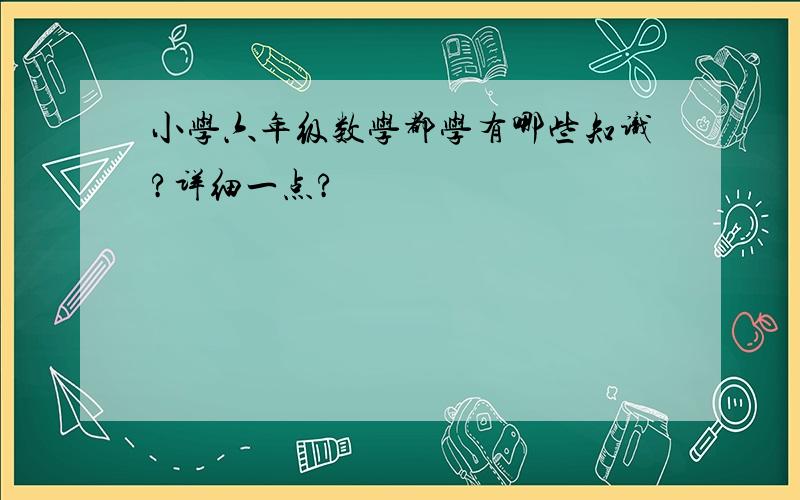 小學六年级数學都學有哪些知识?详细一点?